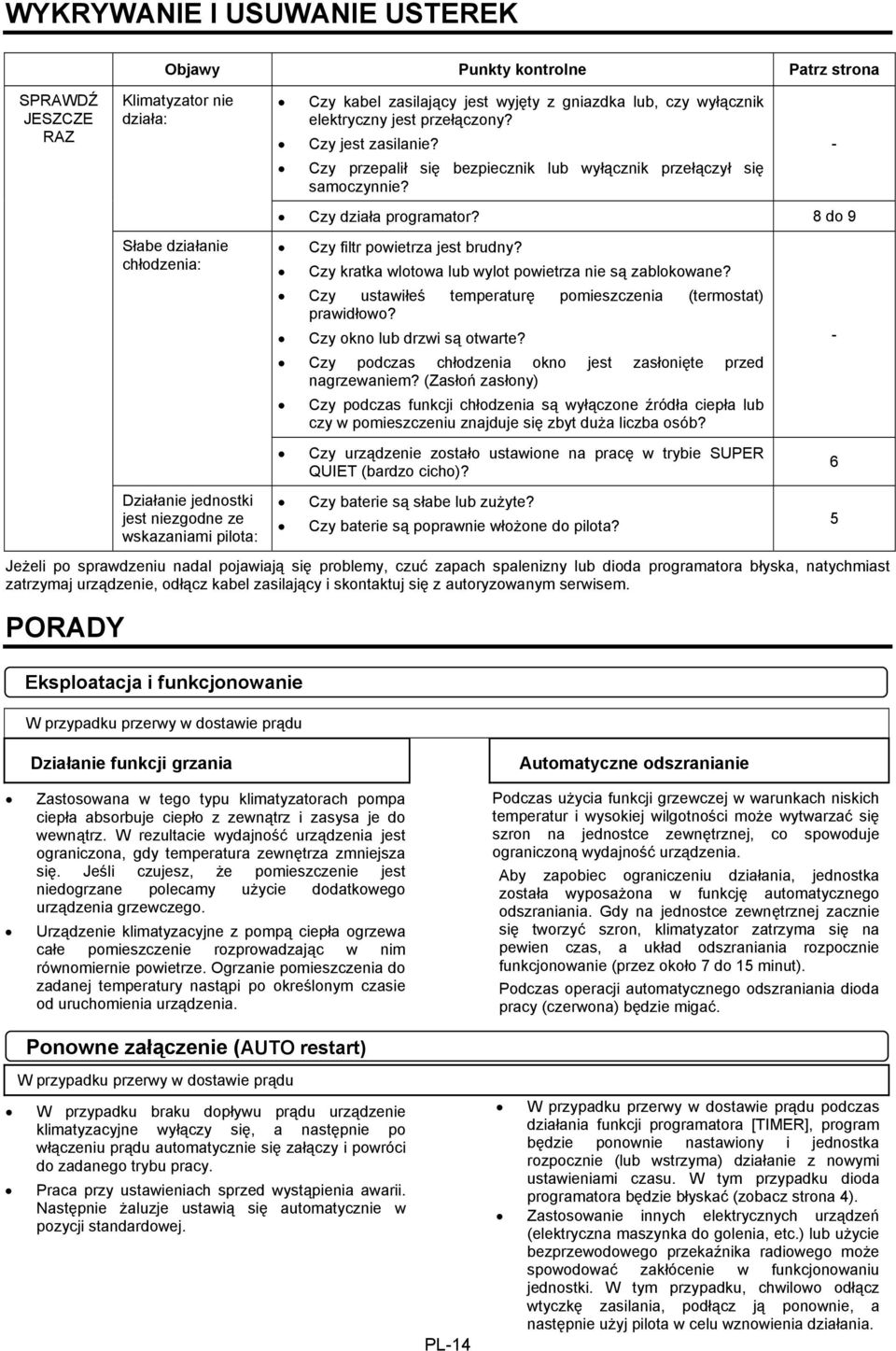 WYKRYWANIE I USUWANIE USTEREK

| | Objawy | Punkty kontrolne | Patrz strona |
|---|---|---|---|
| SPRAWDŹ JESZCZE RAZ | Klimatyzator nie działa: | • Czy kabel zasilający jest wyjęty z gniazdka lub, czy wyłącznik elektryczny jest przełączony? • Czy jest zasilanie? • Czy przepalił się bezpiecznik lub wyłącznik przełączył się samoczynnie? | - |
| | | • Czy działa programator? | 8 do 9 |
| | Słabe działanie chłodzenia: | • Czy filtr powietrza jest brudny? • Czy kratka wlotowa lub wylot powietrza nie są zablokowane? • Czy ustawiłeś temperaturę pomieszczenia (termostat) prawidłowo? • Czy okno lub drzwi są otwarte? • Czy podczas chłodzenia okno jest zasłonięte przed nagrzewaniem? (Zasłoń zasłony) • Czy podczas funkcji chłodzenia są wyłączone źródła ciepła lub czy w pomieszczeniu znajduje się zbyt duża liczba osób? | - |
| | | • Czy urządzenie zostało ustawione na pracę w trybie SUPER QUIET (bardzo cicho)? | 6 |
| | Działanie jednostki jest niezgodne ze wskazaniami pilota: | • Czy baterie są słabe lub zużyte? • Czy baterie są poprawnie włożone do pilota? | 5 |

Jeżeli po sprawdzeniu nadal pojawiają się problemy, czuć zapach spalenizny lub dioda programatora błyska, natychmiast zatrzymaj urządzenie, odłącz kabel zasilający i skontaktuj się z autoryzowanym serwisem.

PORADY

Eksploatacja i funkcjonowanie

W przypadku przerwy w dostawie prądu

Działanie funkcji grzania

• Zastosowana w tego typu klimatyzatorach pompa ciepła absorbuje ciepło z zewnątrz i zasysa je do wewnątrz. W rezultacie wydajność urządzenia jest ograniczona, gdy temperatura zewnętrza zmniejsza się. Jeśli czujesz, że pomieszczenie jest niedogrzane polecamy użycie dodatkowego urządzenia grzewczego.

• Urządzenie klimatyzacyjne z pompą ciepła ogrzewa całe pomieszczenie rozprowadzając w nim równomiernie powietrze. Ogrzanie pomieszczenia do zadanej temperatury nastąpi po określonym czasie od uruchomienia urządzenia.

Automatyczne odszranianie

Podczas użycia funkcji grzewczej w warunkach niskich temperatur i wysokiej wilgotności może wytwarzać się szron na jednostce zewnętrznej, co spowoduje ograniczoną wydajność urządzenia.

Aby zapobiec ograniczeniu działania, jednostka została wyposażona w funkcję automatycznego odszraniania. Gdy na jednostce zewnętrznej zacznie się tworzyć szron, klimatyzator zatrzyma się na pewien czas, a układ odszraniania rozpocznie funkcjonowanie (przez około 7 do 15 minut).

Podczas operacji automatycznego odszraniania dioda pracy (czerwona) będzie migać.

Ponowne załączenie (AUTO restart)

W przypadku przerwy w dostawie prądu

• W przypadku braku dopływu prądu urządzenie klimatyzacyjne wyłączy się, a następnie po włączeniu prądu automatycznie się załączy i powróci do zadanego trybu pracy.

• Praca przy ustawieniach sprzed wystąpienia awarii. Następnie żaluzje ustawią się automatycznie w pozycji standardowej.

• W przypadku przerwy w dostawie prądu podczas działania funkcji programatora [TIMER], program będzie ponownie nastawiony i jednostka rozpocznie (lub wstrzyma) działanie z nowymi ustawieniami czasu. W tym przypadku dioda programatora będzie błyskać (zobacz strona 4).

• Zastosowanie innych elektrycznych urządzeń (elektryczna maszynka do golenia, etc.) lub użycie bezprzewodowego przekaźnika radiowego może spowodować zakłócenie w funkcjonowaniu jednostki. W tym przypadku, chwilowo odłącz wtyczkę zasilania, podłącz ją ponownie, a następnie użyj pilota w celu wznowienia działania.

PL-14